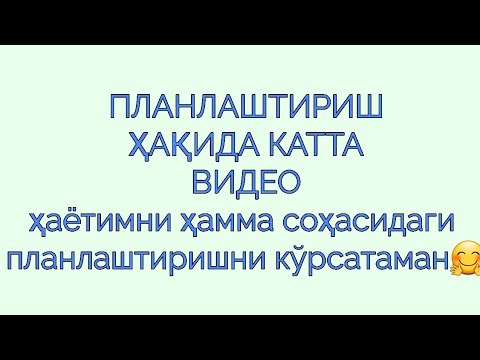 ПЛАНЛАШТИРИШ ҲАҚИДА КАТТА ВИДЕО
ҳаётимни ҳамма соҳасидаги планлаштиришни кўрсатаман🤗